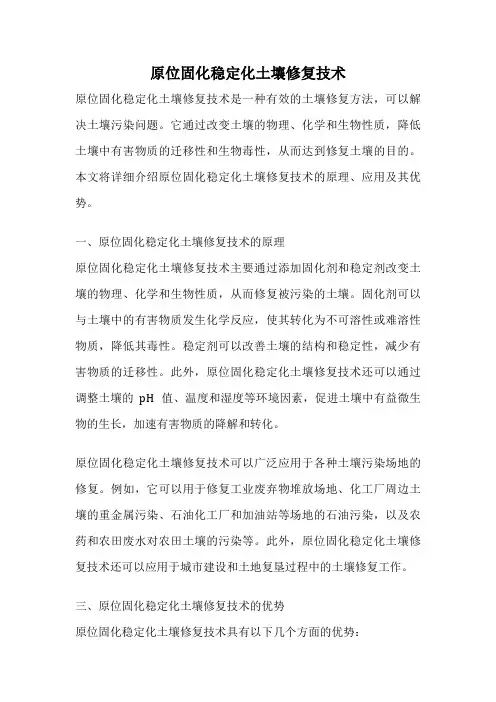 原位固化稳定化土壤修复技术

原位固化稳定化土壤修复技术是一种有效的土壤修复方法，可以解决土壤污染问题。它通过改变土壤的物理、化学和生物性质，降低土壤中有害物质的迁移性和生物毒性，从而达到修复土壤的目的。本文将详细介绍原位固化稳定化土壤修复技术的原理、应用及其优势。

一、原位固化稳定化土壤修复技术的原理

原位固化稳定化土壤修复技术主要通过添加固化剂和稳定剂改变土壤的物理、化学和生物性质，从而修复被污染的土壤。固化剂可以与土壤中的有害物质发生化学反应，使其转化为不可溶性或难溶性物质，降低其毒性。稳定剂可以改善土壤的结构和稳定性，减少有害物质的迁移性。此外，原位固化稳定化土壤修复技术还可以通过调整土壤的 pH 值、温度和湿度等环境因素，促进土壤中有益微生物的生长，加速有害物质的降解和转化。

原位固化稳定化土壤修复技术可以广泛应用于各种土壤污染场地的修复。例如，它可以用于修复工业废弃物堆放场地、化工厂周边土壤的重金属污染、石油化工厂和加油站等场地的石油污染，以及农药和农田废水对农田土壤的污染等。此外，原位固化稳定化土壤修复技术还可以应用于城市建设和土地复垦过程中的土壤修复工作。

三、原位固化稳定化土壤修复技术的优势

原位固化稳定化土壤修复技术具有以下几个方面的优势：